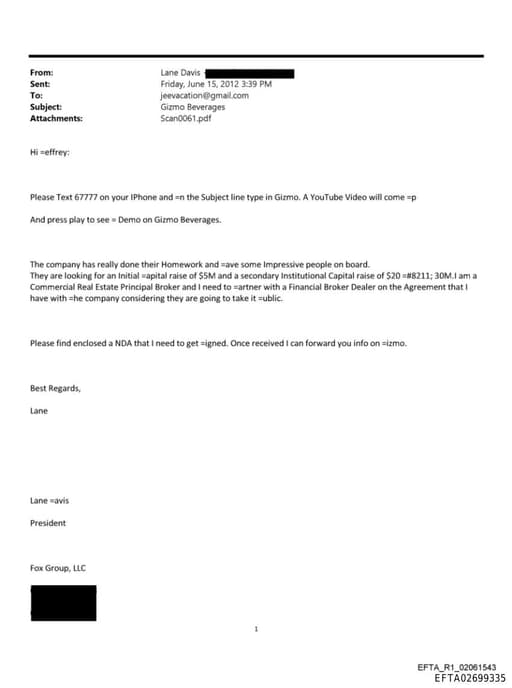 From: Lane Davis
Sent: Friday, June 15, 2012 3:39 PM
To: jeevacation@gmail.com
Subject: Gizmo Beverages
Attachments: Scan0061.pdf

Hi =effrey:

Please Text 67777 on your IPhone and =n the Subject line type in Gizmo. A YouTube Video will come =p

And press play to see = Demo on Gizmo Beverages.

The company has really done their Homework and =ave some Impressive people on board.
They are looking for an Initial =apital raise of $5M and a secondary Institutional Capital raise of $20 =#8211; 30M.I am a Commercial Real Estate Principal Broker and I need to =artner with a Financial Broker Dealer on the Agreement that I have with =he company considering they are going to take it =ublic.

Please find enclosed a NDA that I need to get =igned. Once received I can forward you info on =izmo.

Best Regards,

Lane

Lane =avis

President

Fox Group, LLC

1

EFTA_R1_02061543
EFTA02699335